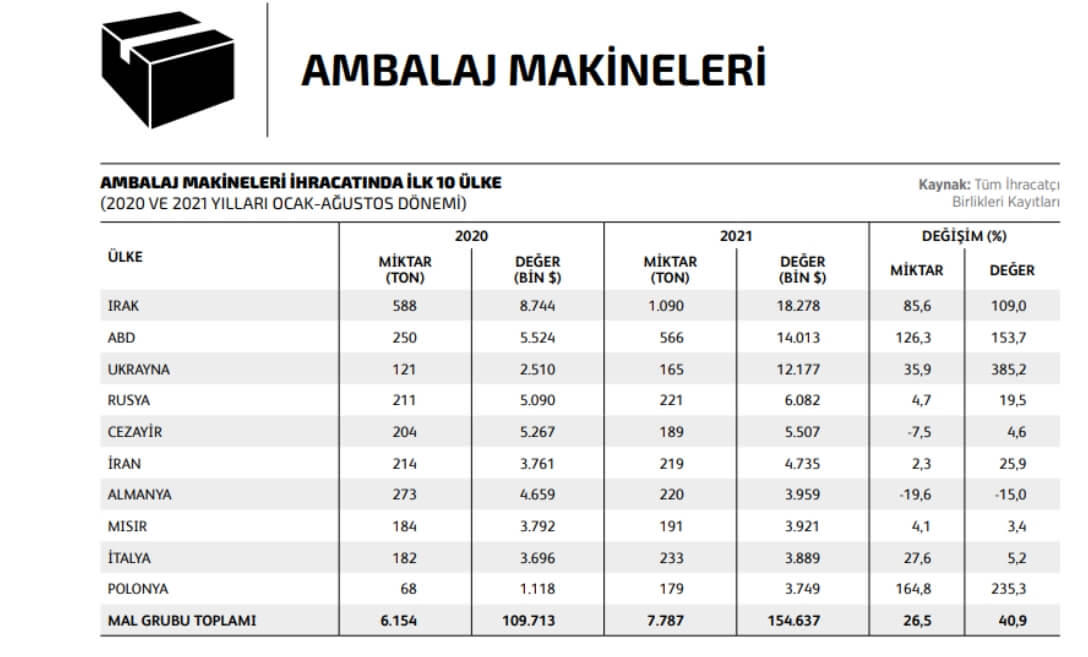 AMBALAJ MAKİNELERİ

AMBALAJ MAKİNELERİ İHRACATINDA İLK 10 ÜLKE
(2020 VE 2021 YILLARI OCAK-AĞUSTOS DÖNEMİ)

Kaynak: Tüm İhracatçı Birlikleri Kayıtları

| ÜLKE | 2020 MİKTAR (TON) | 2020 DEĞER (BİN $) | 2021 MİKTAR (TON) | 2021 DEĞER (BİN $) | DEĞİŞİM (%) MİKTAR | DEĞİŞİM (%) DEĞER |
|---|---|---|---|---|---|---|
| IRAK | 588 | 8.744 | 1.090 | 18.278 | 85,6 | 109,0 |
| ABD | 250 | 5.524 | 566 | 14.013 | 126,3 | 153,7 |
| UKRAYNA | 121 | 2.510 | 165 | 12.177 | 35,9 | 385,2 |
| RUSYA | 211 | 5.090 | 221 | 6.082 | 4,7 | 19,5 |
| CEZAYİR | 204 | 5.267 | 189 | 5.507 | -7,5 | 4,6 |
| İRAN | 214 | 3.761 | 219 | 4.735 | 2,3 | 25,9 |
| ALMANYA | 273 | 4.659 | 220 | 3.959 | -19,6 | -15,0 |
| MISIR | 184 | 3.792 | 191 | 3.921 | 4,1 | 3,4 |
| İTALYA | 182 | 3.696 | 233 | 3.889 | 27,6 | 5,2 |
| POLONYA | 68 | 1.118 | 179 | 3.749 | 164,8 | 235,3 |
| MAL GRUBU TOPLAMI | 6.154 | 109.713 | 7.787 | 154.637 | 26,5 | 40,9 |